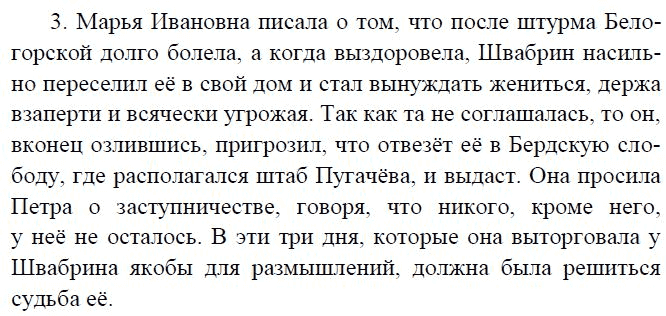 3. Марья Ивановна писала о том, что после штурма Белогорской долго болела, а когда выздоровела, Швабрин насильно переселил её в свой дом и стал вынуждать жениться, держа взаперти и всячески угрожая. Так как та не соглашалась, то он, вконец озлившись, пригрозил, что отвезёт её в Бердскую слободу, где располагался штаб Пугачёва, и выдаст. Она просила Петра о заступничестве, говоря, что никого, кроме него, у неё не осталось. В эти три дня, которые она выторговала у Швабрина якобы для размышлений, должна была решиться судьба её.